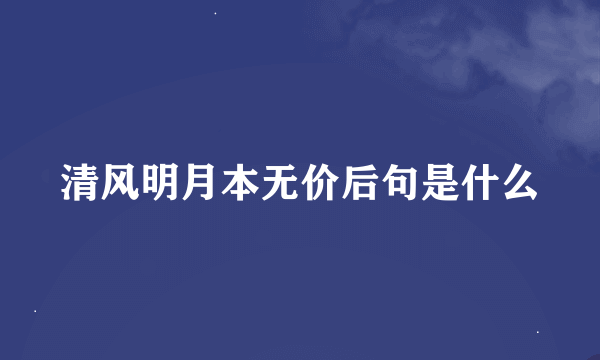 清风明月本无价后句是什么